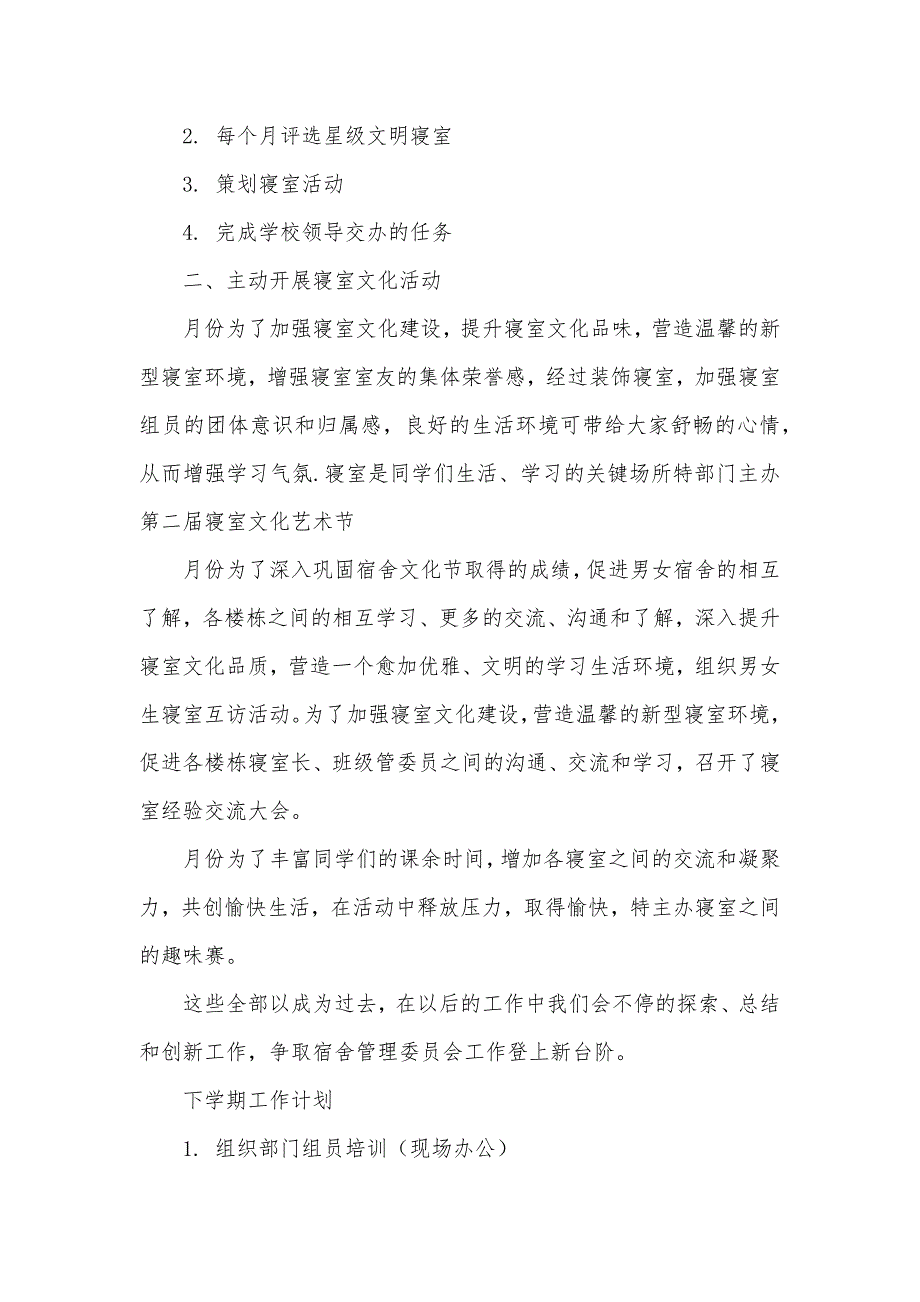 2. 每个月评选星级文明寝室

3. 策划寝室活动

4. 完成学校领导交办的任务

二、主动开展寝室文化活动

月份为了加强寝室文化建设，提升寝室文化品味，营造温馨的新型寝室环境，增强寝室室友的集体荣誉感，经过装饰寝室，加强寝室组员的团体意识和归属感，良好的生活环境可带给大家舒畅的心情，从而增强学习气氛.寝室是同学们生活、学习的关键场所特部门主办第二届寝室文化艺术节

月份为了深入巩固宿舍文化节取得的成绩，促进男女宿舍的相互了解，各楼栋之间的相互学习、更多的交流、沟通和了解，深入提升寝室文化品质，营造一个愈加优雅、文明的学习生活环境，组织男女生寝室互访活动。为了加强寝室文化建设，营造温馨的新型寝室环境，促进各楼栋寝室长、班级管委员之间的沟通、交流和学习，召开了寝室经验交流大会。

月份为了丰富同学们的课余时间，增加各寝室之间的交流和凝聚力，共创愉快生活，在活动中释放压力，取得愉快，特主办寝室之间的趣味赛。

这些全部以成为过去，在以后的工作中我们会不停的探索、总结和创新工作，争取宿舍管理委员会工作登上新台阶。

下学期工作计划

1. 组织部门组员培训（现场办公）